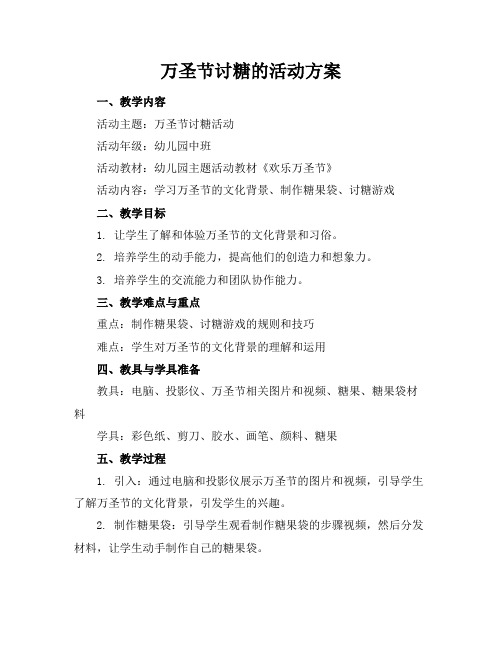 万圣节讨糖的活动方案

一、教学内容

活动主题：万圣节讨糖活动

活动年级：幼儿园中班

活动教材：幼儿园主题活动教材《欢乐万圣节》

活动内容：学习万圣节的文化背景、制作糖果袋、讨糖游戏

二、教学目标

1. 让学生了解和体验万圣节的文化背景和习俗。

2. 培养学生的动手能力，提高他们的创造力和想象力。

3. 培养学生的交流能力和团队协作能力。

三、教学难点与重点

重点：制作糖果袋、讨糖游戏的规则和技巧

难点：学生对万圣节的文化背景的理解和运用

四、教具与学具准备

教具：电脑、投影仪、万圣节相关图片和视频、糖果、糖果袋材料

学具：彩色纸、剪刀、胶水、画笔、颜料、糖果

五、教学过程

1. 引入：通过电脑和投影仪展示万圣节的图片和视频，引导学生了解万圣节的文化背景，引发学生的兴趣。

2. 制作糖果袋：引导学生观看制作糖果袋的步骤视频，然后分发材料，让学生动手制作自己的糖果袋。